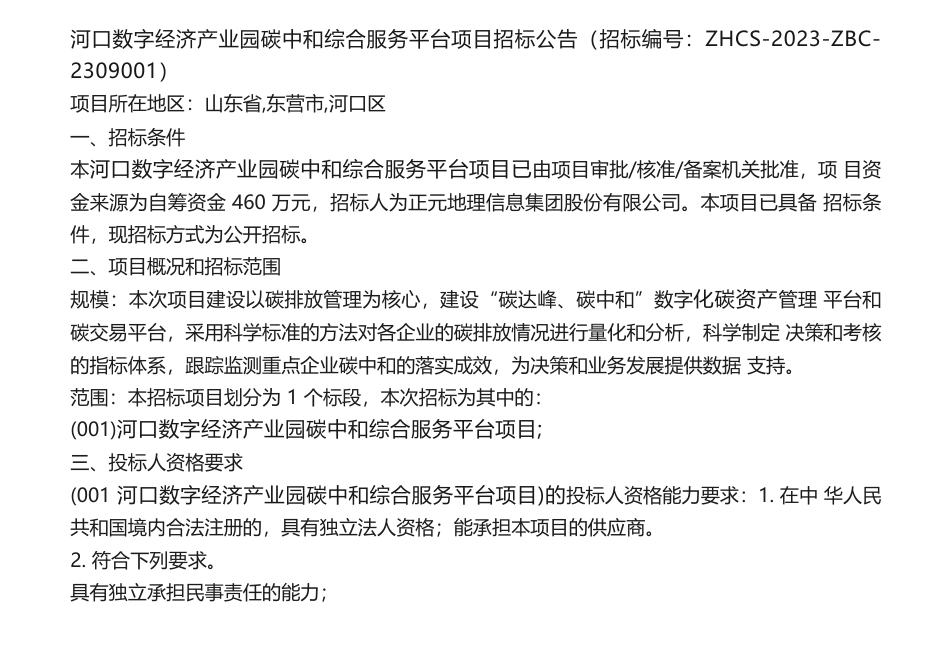 河口数字经济产业园碳中和综合服务平台项目招标公告（招标编号：ZHCS-2023-ZBC-2309001）
项目所在地区：山东省,东营市,河口区
一、招标条件
本河口数字经济产业园碳中和综合服务平台项目已由项目审批/核准/备案机关批准，项 目资金来源为自筹资金 460 万元，招标人为正元地理信息集团股份有限公司。本项目已具备 招标条件，现招标方式为公开招标。
二、项目概况和招标范围
规模：本次项目建设以碳排放管理为核心，建设“碳达峰、碳中和”数字化碳资产管理 平台和碳交易平台，采用科学标准的方法对各企业的碳排放情况进行量化和分析，科学制定 决策和考核的指标体系，跟踪监测重点企业碳中和的落实成效，为决策和业务发展提供数据 支持。
范围：本招标项目划分为 1 个标段，本次招标为其中的：
(001)河口数字经济产业园碳中和综合服务平台项目;
三、投标人资格要求
(001 河口数字经济产业园碳中和综合服务平台项目)的投标人资格能力要求：1. 在中 华人民共和国境内合法注册的，具有独立法人资格；能承担本项目的供应商。
2. 符合下列要求。
具有独立承担民事责任的能力；